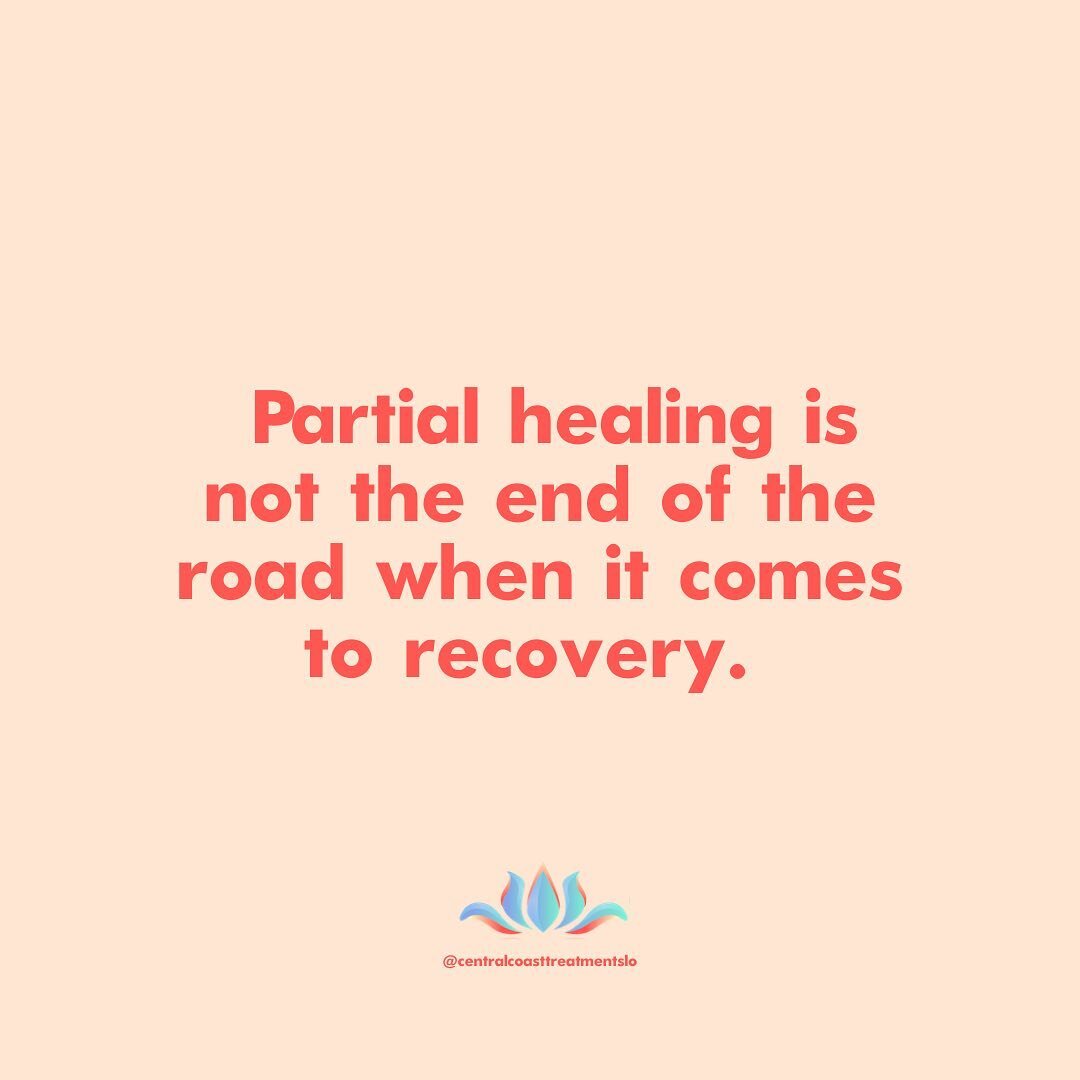 Partial healing is not the end of the road when it comes to recovery.

@centralcoasttreatmentslo